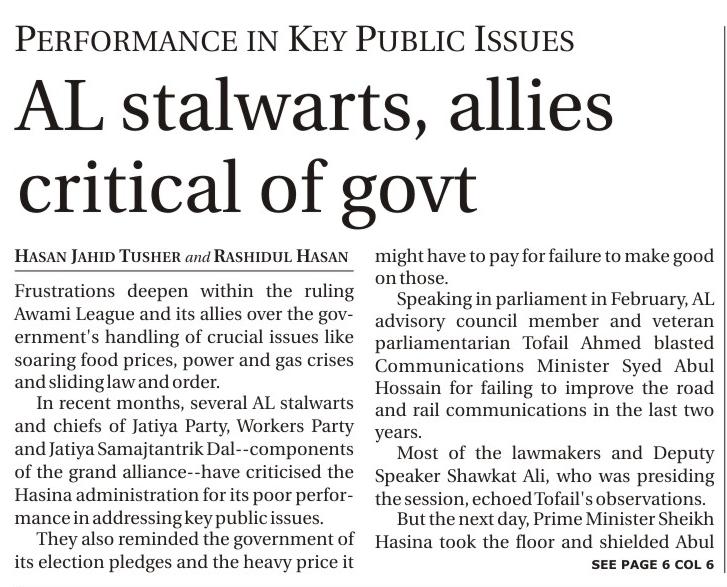 PERFORMANCE IN KEY PUBLIC ISSUES

AL stalwarts, allies critical of govt

HASAN JAHID TUSHER and RASHIDUL HASAN

Frustrations deepen within the ruling Awami League and its allies over the government's handling of crucial issues like soaring food prices, power and gas crises and sliding law and order.

In recent months, several AL stalwarts and chiefs of Jatiya Party, Workers Party and Jatiya Samajtantrik Dal--components of the grand alliance--have criticised the Hasina administration for its poor performance in addressing key public issues.

They also reminded the government of its election pledges and the heavy price it might have to pay for failure to make good on those.

Speaking in parliament in February, AL advisory council member and veteran parliamentarian Tofail Ahmed blasted Communications Minister Syed Abul Hossain for failing to improve the road and rail communications in the last two years.

Most of the lawmakers and Deputy Speaker Shawkat Ali, who was presiding the session, echoed Tofail's observations.

But the next day, Prime Minister Sheikh Hasina took the floor and shielded Abul

SEE PAGE 6 COL 6